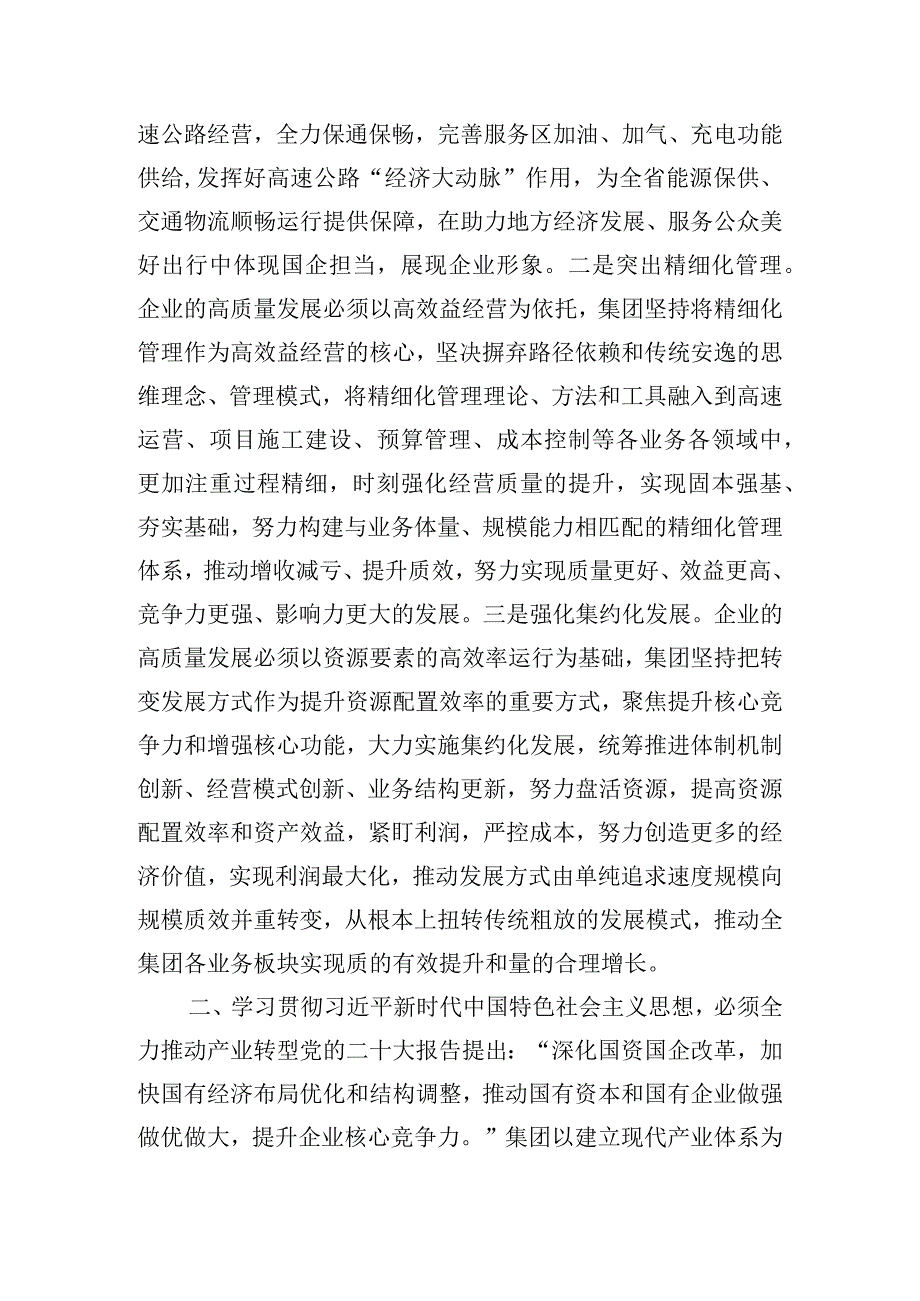 速公路经营，全力保通保畅，完善服务区加油、加气、充电功能供给,发挥好高速公路“经济大动脉”作用，为全省能源保供、交通物流顺畅运行提供保障，在助力地方经济发展、服务公众美好出行中体现国企担当，展现企业形象。二是突出精细化管理。企业的高质量发展必须以高效益经营为依托，集团坚持将精细化管理作为高效益经营的核心，坚决摒弃路径依赖和传统安逸的思维理念、管理模式，将精细化管理理论、方法和工具融入到高速运营、项目施工建设、预算管理、成本控制等各业务各领域中，更加注重过程精细，时刻强化经营质量的提升，实现固本强基、夯实基础，努力构建与业务体量、规模能力相匹配的精细化管理体系，推动增收减亏、提升质效，努力实现质量更好、效益更高、竞争力更强、影响力更大的发展。三是强化集约化发展。企业的高质量发展必须以资源要素的高效率运行为基础，集团坚持把转变发展方式作为提升资源配置效率的重要方式，聚焦提升核心竞争力和增强核心功能，大力实施集约化发展，统筹推进体制机制创新、经营模式创新、业务结构更新，努力盘活资源，提高资源配置效率和资产效益，紧盯利润，严控成本，努力创造更多的经济价值，实现利润最大化，推动发展方式由单纯追求速度规模向规模质效并重转变，从根本上扭转传统粗放的发展模式，推动全集团各业务板块实现质的有效提升和量的合理增长。

二、学习贯彻习近平新时代中国特色社会主义思想，必须全力推动产业转型党的二十大报告提出：“深化国资国企改革，加快国有经济布局优化和结构调整，推动国有资本和国有企业做强做优做大，提升企业核心竞争力。”集团以建立现代产业体系为